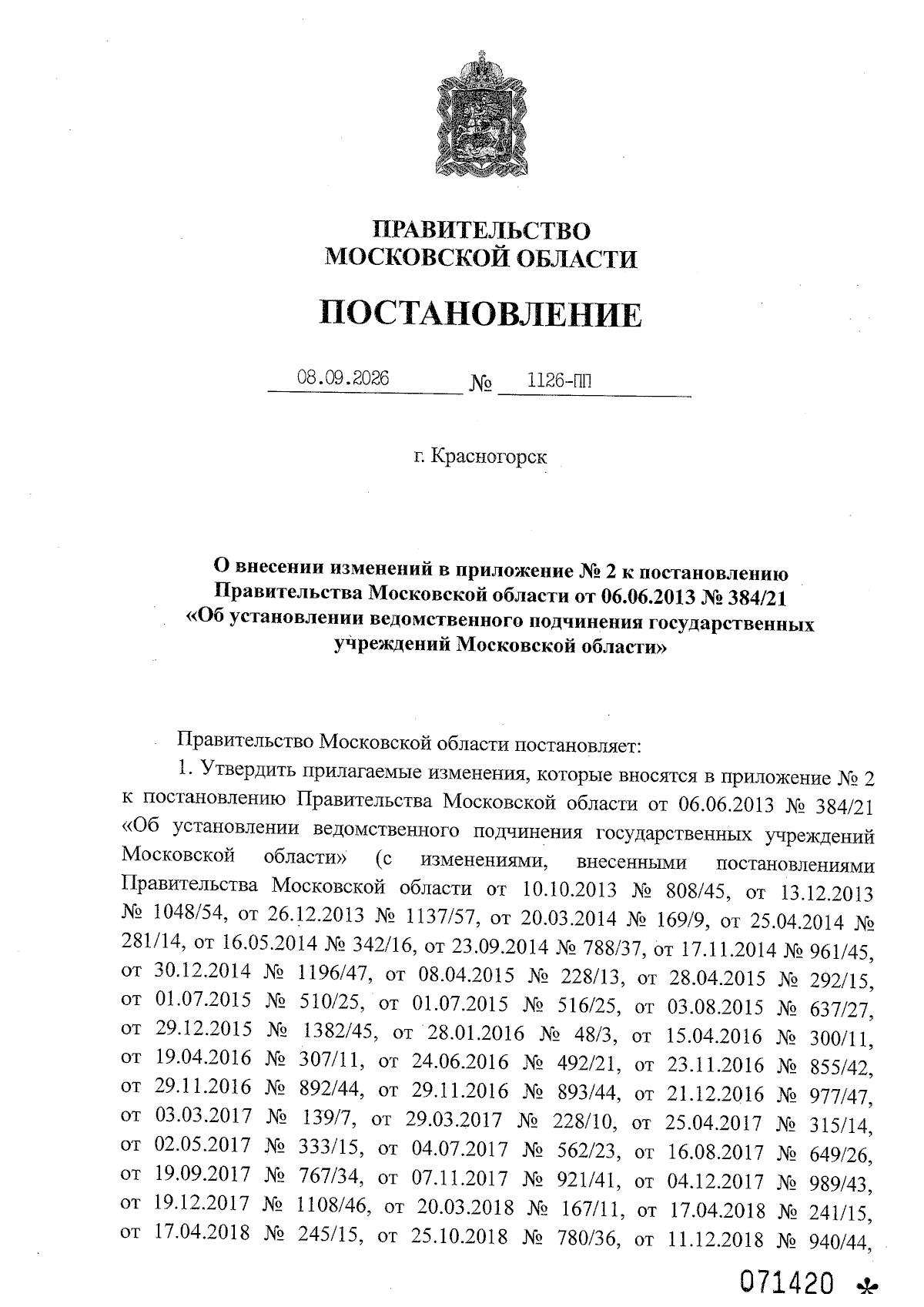 ПРАВИТЕЛЬСТВО
МОСКОВСКОЙ ОБЛАСТИ

ПОСТАНОВЛЕНИЕ

08.09.2026 № 1126-ПП

г. Красногорск

О внесении изменений в приложение № 2 к постановлению Правительства Московской области от 06.06.2013 № 384/21 «Об установлении ведомственного подчинения государственных учреждений Московской области»

Правительство Московской области постановляет:

1. Утвердить прилагаемые изменения, которые вносятся в приложение № 2 к постановлению Правительства Московской области от 06.06.2013 № 384/21 «Об установлении ведомственного подчинения государственных учреждений Московской области» (с изменениями, внесенными постановлениями Правительства Московской области от 10.10.2013 № 808/45, от 13.12.2013 № 1048/54, от 26.12.2013 № 1137/57, от 20.03.2014 № 169/9, от 25.04.2014 № 281/14, от 16.05.2014 № 342/16, от 23.09.2014 № 788/37, от 17.11.2014 № 961/45, от 30.12.2014 № 1196/47, от 08.04.2015 № 228/13, от 28.04.2015 № 292/15, от 01.07.2015 № 510/25, от 01.07.2015 № 516/25, от 03.08.2015 № 637/27, от 29.12.2015 № 1382/45, от 28.01.2016 № 48/3, от 15.04.2016 № 300/11, от 19.04.2016 № 307/11, от 24.06.2016 № 492/21, от 23.11.2016 № 855/42, от 29.11.2016 № 892/44, от 29.11.2016 № 893/44, от 21.12.2016 № 977/47, от 03.03.2017 № 139/7, от 29.03.2017 № 228/10, от 25.04.2017 № 315/14, от 02.05.2017 № 333/15, от 04.07.2017 № 562/23, от 16.08.2017 № 649/26, от 19.09.2017 № 767/34, от 07.11.2017 № 921/41, от 04.12.2017 № 989/43, от 19.12.2017 № 1108/46, от 20.03.2018 № 167/11, от 17.04.2018 № 241/15, от 17.04.2018 № 245/15, от 25.10.2018 № 780/36, от 11.12.2018 № 940/44,

071420